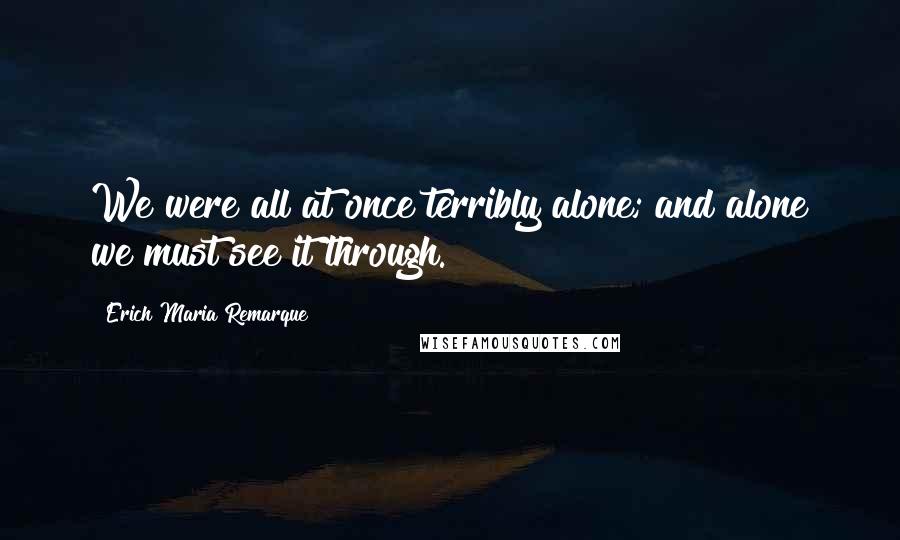 We were all at once terribly alone; and alone we must see it through.

Erich Maria Remarque

WISEFAMOUSQUOTES.COM